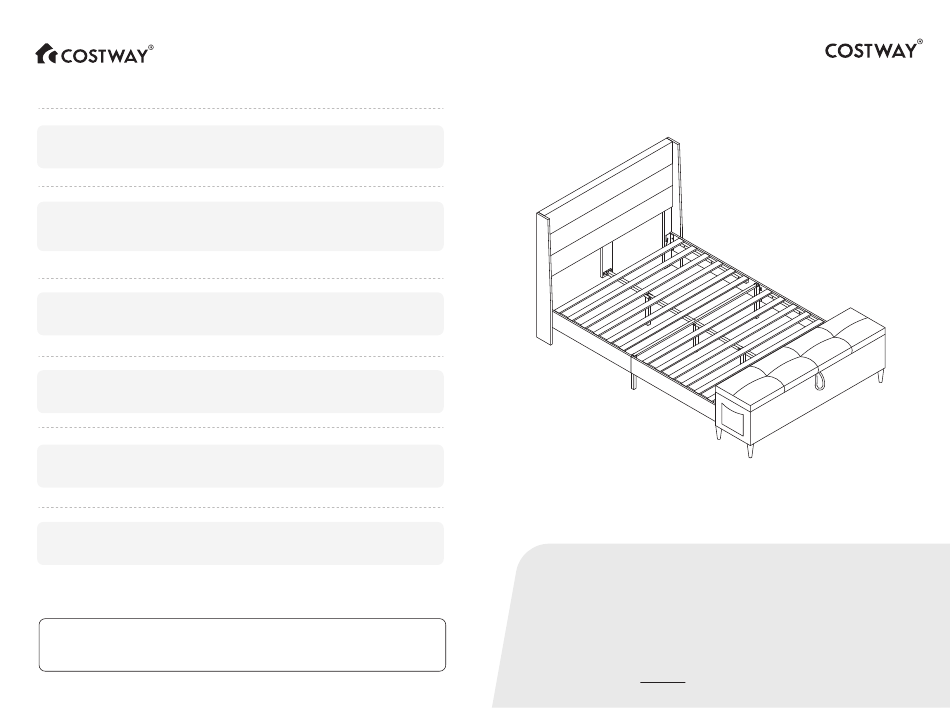 COSTWAY®

COSTWAY®